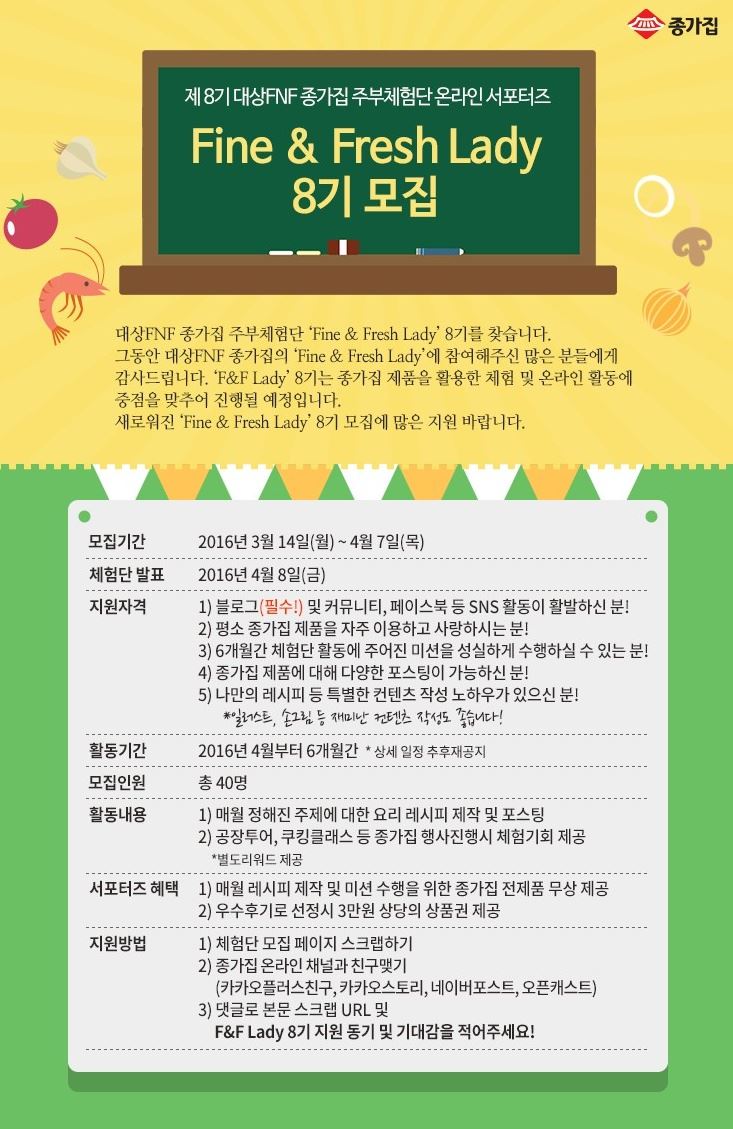 종가집

제 8기 대상FNF 종가집 주부체험단 온라인 서포터즈

Fine & Fresh Lady 8기 모집

대상FNF 종가집 주부체험단 'Fine & Fresh Lady' 8기를 찾습니다. 그동안 대상FNF 종가집의 'Fine & Fresh Lady'에 참여해주신 많은 분들에게 감사드립니다. 'F&F Lady' 8기는 종가집 제품을 활용한 체험 및 온라인 활동에 중점을 맞추어 진행될 예정입니다. 새로워진 'Fine & Fresh Lady' 8기 모집에 많은 지원 바랍니다.

모집기간
2016년 3월 14일(월) ~ 4월 7일(목)

체험단 발표
2016년 4월 8일(금)

지원자격
1) 블로그(필수!) 및 커뮤니티, 페이스북 등 SNS 활동이 활발하신 분!
2) 평소 종가집 제품을 자주 이용하고 사랑하시는 분!
3) 6개월간 체험단 활동에 주어진 미션을 성실하게 수행하실 수 있는 분!
4) 종가집 제품에 대해 다양한 포스팅이 가능하신 분!
5) 나만의 레시피 등 특별한 컨텐츠 작성 노하우가 있으신 분!
*일러스트, 손그림 등 재미난 컨텐츠 작성도 좋습니다!

활동기간
2016년 4월부터 6개월간 * 상세 일정 추후재공지

모집인원
총 40명

활동내용
1) 매월 정해진 주제에 대한 요리 레시피 제작 및 포스팅
2) 공장투어, 쿠킹클래스 등 종가집 행사진행시 체험기회 제공
*별도리워드 제공

서포터즈 혜택
1) 매월 레시피 제작 및 미션 수행을 위한 종가집 전제품 무상 제공
2) 우수후기로 선정시 3만원 상당의 상품권 제공

지원방법
1) 체험단 모집 페이지 스크랩하기
2) 종가집 온라인 채널과 친구맺기
(카카오플러스친구, 카카오스토리, 네이버포스트, 오픈캐스트)
3) 댓글로 본문 스크랩 URL 및
F&F Lady 8기 지원 동기 및 기대감을 적어주세요!